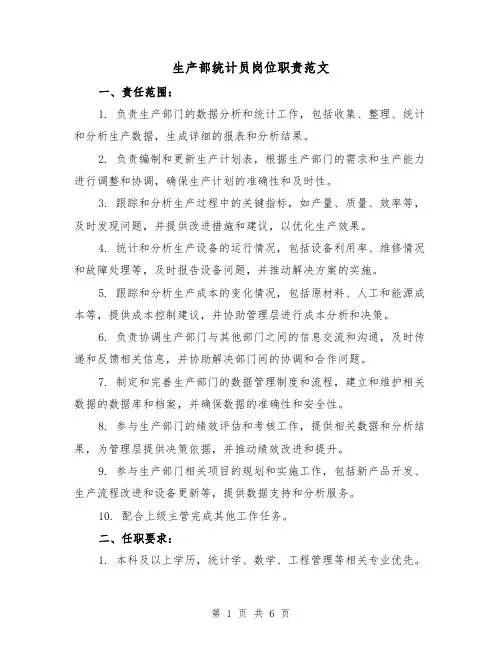 生产部统计员岗位职责范文

一、责任范围：

1. 负责生产部门的数据分析和统计工作，包括收集、整理、统计和分析生产数据，生成详细的报表和分析结果。

2. 负责编制和更新生产计划表，根据生产部门的需求和生产能力进行调整和协调，确保生产计划的准确性和及时性。

3. 跟踪和分析生产过程中的关键指标，如产量、质量、效率等，及时发现问题，并提供改进措施和建议，以优化生产效果。

4. 统计和分析生产设备的运行情况，包括设备利用率、维修情况和故障处理等，及时报告设备问题，并推动解决方案的实施。

5. 跟踪和分析生产成本的变化情况，包括原材料、人工和能源成本等，提供成本控制建议，并协助管理层进行成本分析和决策。

6. 负责协调生产部门与其他部门之间的信息交流和沟通，及时传递和反馈相关信息，并协助解决部门间的协调和合作问题。

7. 制定和完善生产部门的数据管理制度和流程，建立和维护相关数据的数据库和档案，并确保数据的准确性和安全性。

8. 参与生产部门的绩效评估和考核工作，提供相关数据和分析结果，为管理层提供决策依据，并推动绩效改进和提升。

9. 参与生产部门相关项目的规划和实施工作，包括新产品开发、生产流程改进和设备更新等，提供数据支持和分析服务。

10. 配合上级主管完成其他工作任务。

二、任职要求：

1. 本科及以上学历，统计学、数学、工程管理等相关专业优先。

第 1 页 共 6 页